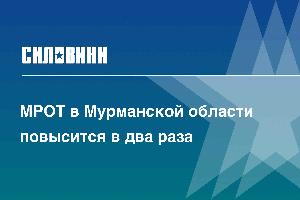 СИЛОВИКИ

МРОТ в Мурманской области повысится в два раза